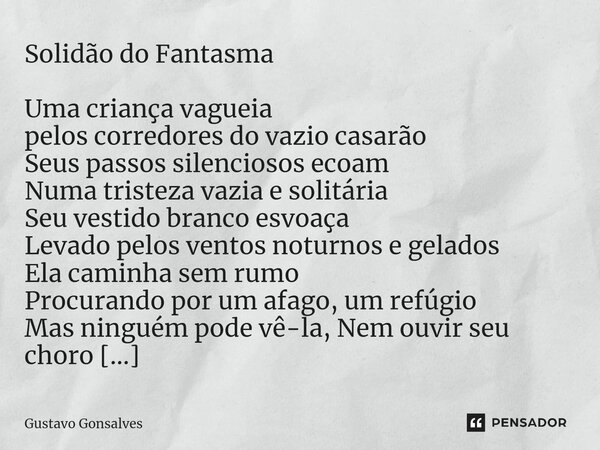 Solidão do Fantasma

Uma criança vagueia
pelos corredores do vazio casarão
Seus passos silenciosos ecoam
Numa tristeza vazia e solitária
Seu vestido branco esvoaça
Levado pelos ventos noturnos e gelados
Ela caminha sem rumo
Procurando por um afago, um refúgio
Mas ninguém pode vê-la, Nem ouvir seu choro [...]

Gustavo Gonsalves

PENSADOR